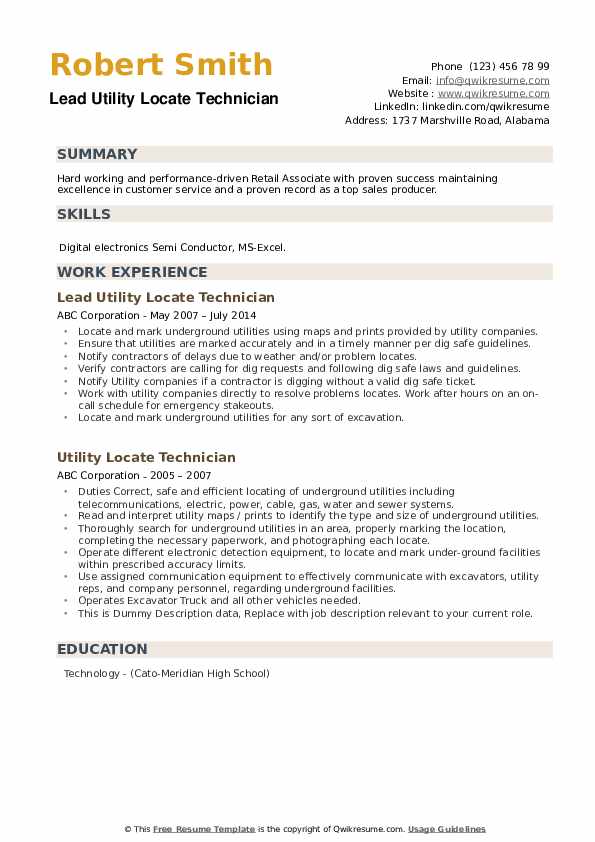 Robert Smith
Lead Utility Locate Technician

Phone (123) 456 78 99
Email: info@qwikresume.com
Website : www.qwikresume.com
LinkedIn: linkedin.com/qwikresume
Address: 1737 Marshville Road, Alabama

SUMMARY

Hard working and performance-driven Retail Associate with proven success maintaining excellence in customer service and a proven record as a top sales producer.

SKILLS

Digital electronics Semi Conductor, MS-Excel.

WORK EXPERIENCE

Lead Utility Locate Technician

ABC Corporation - May 2007 – July 2014

- Locate and mark underground utilities using maps and prints provided by utility companies.
- Ensure that utilities are marked accurately and in a timely manner per dig safe guidelines.
- Notify contractors of delays due to weather and/or problem locates.
- Verify contractors are calling for dig requests and following dig safe laws and guidelines.
- Notify Utility companies if a contractor is digging without a valid dig safe ticket.
- Work with utility companies directly to resolve problems locates. Work after hours on an on-call schedule for emergency stakeouts.
- Locate and mark underground utilities for any sort of excavation.

Utility Locate Technician

ABC Corporation - 2005 – 2007

- Duties Correct, safe and efficient locating of underground utilities including telecommunications, electric, power, cable, gas, water and sewer systems.
- Read and interpret utility maps / prints to identify the type and size of underground utilities.
- Thoroughly search for underground utilities in an area, properly marking the location, completing the necessary paperwork, and photographing each locate.
- Operate different electronic detection equipment, to locate and mark under-ground facilities within prescribed accuracy limits.
- Use assigned communication equipment to effectively communicate with excavators, utility reps, and company personnel, regarding underground facilities.
- Operates Excavator Truck and all other vehicles needed.
- This is Dummy Description data, Replace with job description relevant to your current role.

EDUCATION

Technology - (Cato-Meridian High School)

© This Free Resume Template is the copyright of Qwikresume.com. Usage Guidelines